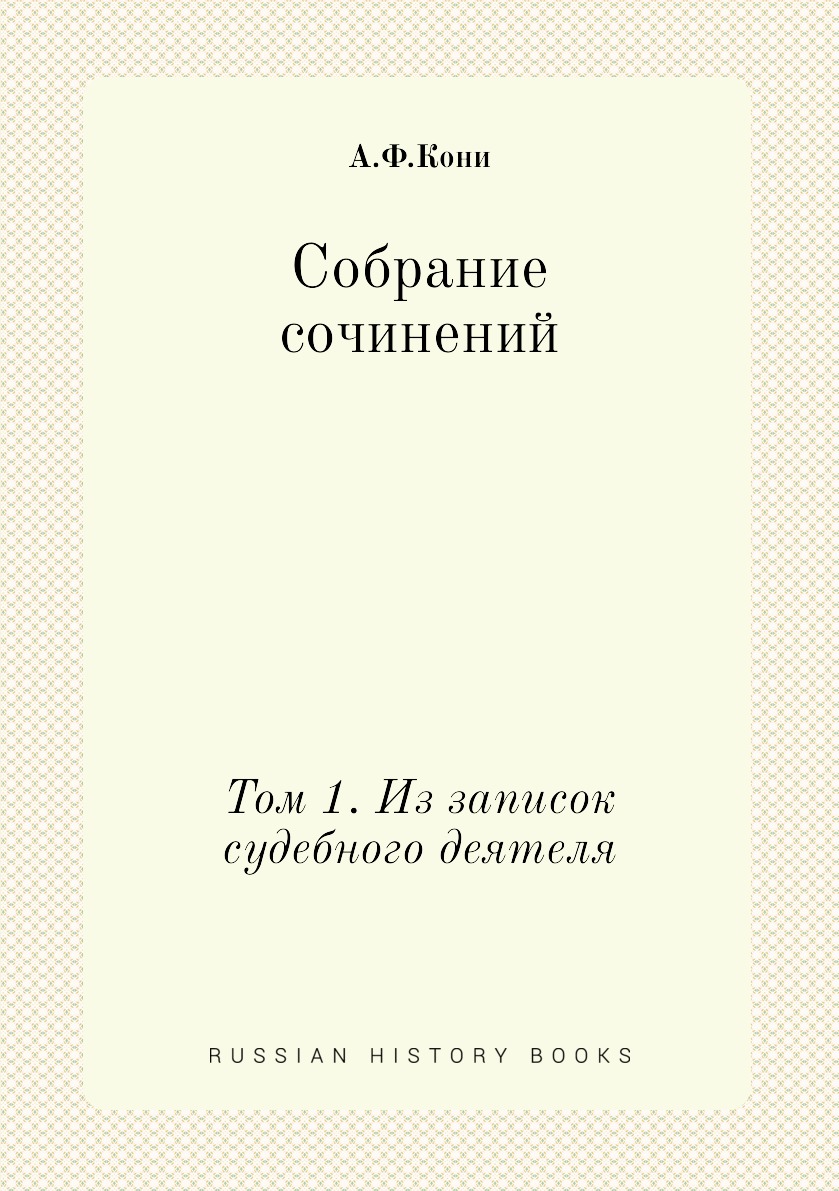 А.Ф.Кони

Собрание сочинений

Том 1. Из записок судебного деятеля

RUSSIAN HISTORY BOOKS